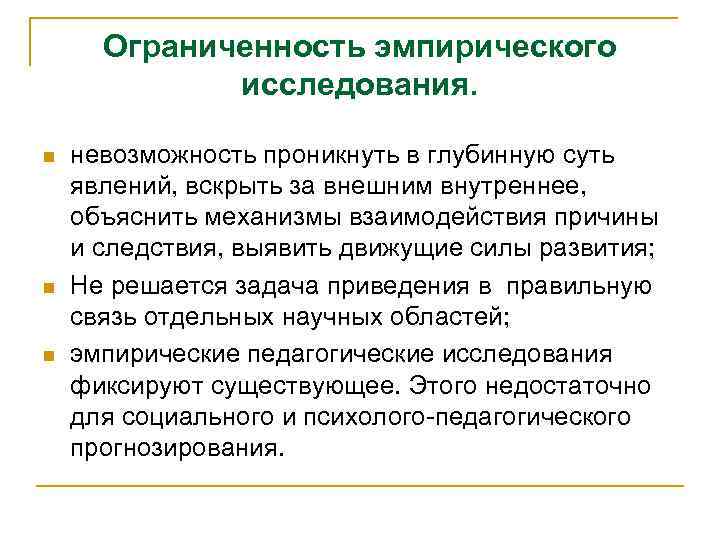 Ограниченность эмпирического исследования.

невозможность проникнуть в глубинную суть явлений, вскрыть за внешним внутреннее, объяснить механизмы взаимодействия причины и следствия, выявить движущие силы развития;

Не решается задача приведения в правильную связь отдельных научных областей;

эмпирические педагогические исследования фиксируют существующее. Этого недостаточно для социального и психолого-педагогического прогнозирования.